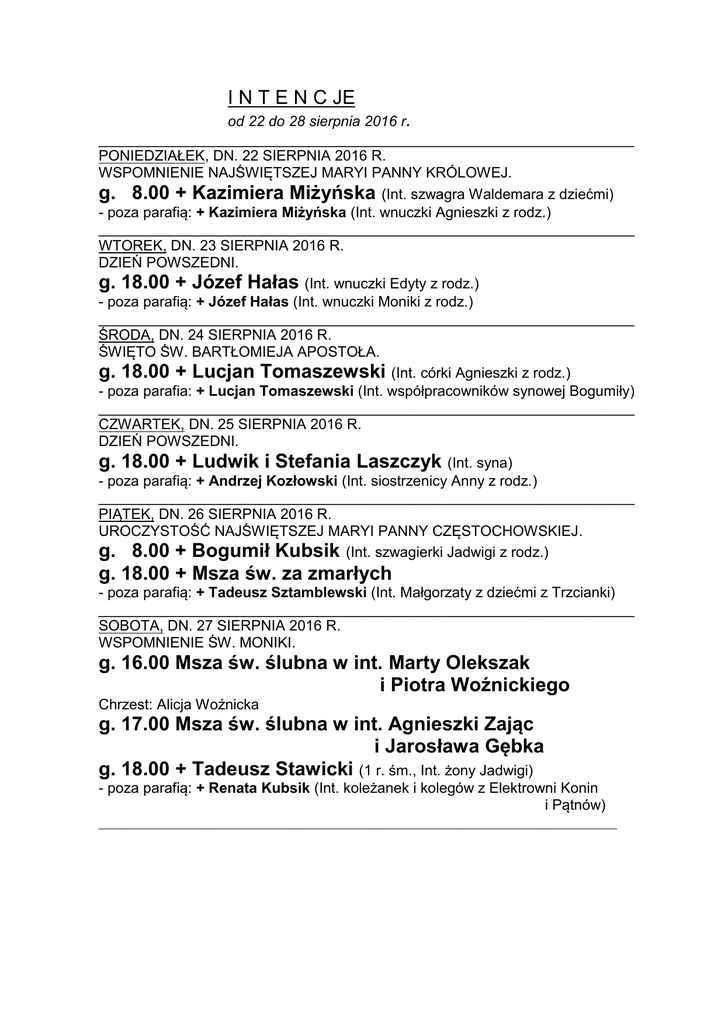 I N T E N C JE
od 22 do 28 sierpnia 2016 r.

PONIEDZIAŁEK, DN. 22 SIERPNIA 2016 R.
WSPOMNIENIE NAJŚWIĘTSZEJ MARYI PANNY KRÓLOWEJ.
g. 8.00 + Kazimiera Miżyńska (Int. szwagra Waldemara z dziećmi)
- poza parafią: + Kazimiera Miżyńska (Int. wnuczki Agnieszki z rodz.)

WTOREK, DN. 23 SIERPNIA 2016 R.
DZIEŃ POWSZEDNI.
g. 18.00 + Józef Hałas (Int. wnuczki Edyty z rodz.)
- poza parafią: + Józef Hałas (Int. wnuczki Moniki z rodz.)

ŚRODA, DN. 24 SIERPNIA 2016 R.
ŚWIĘTO ŚW. BARTŁOMIEJA APOSTOŁA.
g. 18.00 + Lucjan Tomaszewski (Int. córki Agnieszki z rodz.)
- poza parafia: + Lucjan Tomaszewski (Int. współpracowników synowej Bogumiły)

CZWARTEK, DN. 25 SIERPNIA 2016 R.
DZIEŃ POWSZEDNI.
g. 18.00 + Ludwik i Stefania Laszczyk (Int. syna)
- poza parafią: + Andrzej Kozłowski (Int. siostrzenicy Anny z rodz.)

PIĄTEK, DN. 26 SIERPNIA 2016 R.
UROCZYSTOŚĆ NAJŚWIĘTSZEJ MARYI PANNY CZĘSTOCHOWSKIEJ.
g. 8.00 + Bogumił Kubsik (Int. szwagierki Jadwigi z rodz.)
g. 18.00 + Msza św. za zmarłych
- poza parafią: + Tadeusz Sztamblewski (Int. Małgorzaty z dziećmi z Trzcianki)

SOBOTA, DN. 27 SIERPNIA 2016 R.
WSPOMNIENIE ŚW. MONIKI.
g. 16.00 Msza św. ślubna w int. Marty Olekszak i Piotra Woźnickiego
Chrzest: Alicja Woźnicka
g. 17.00 Msza św. ślubna w int. Agnieszki Zając i Jarosława Gębka
g. 18.00 + Tadeusz Stawicki (1 r. śm., Int. żony Jadwigi)
- poza parafią: + Renata Kubsik (Int. koleżanek i kolegów z Elektrowni Konin i Pątnów)